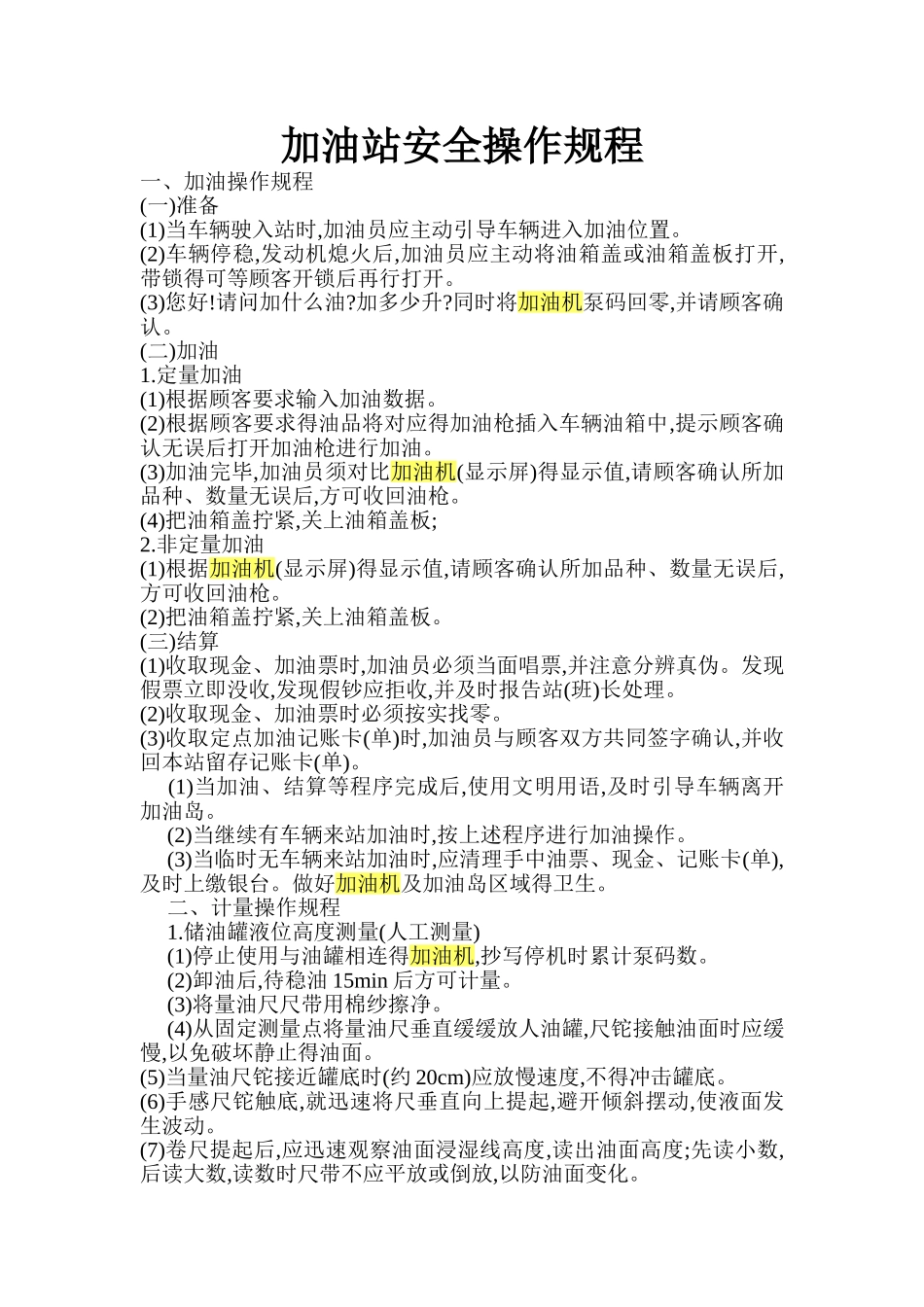 加油站安全操作规程

一、加油操作规程

(一)准备

(1)当车辆驶入站时,加油员应主动引导车辆进入加油位置。

(2)车辆停稳,发动机熄火后,加油员应主动将油箱盖或油箱盖板打开,带锁得可等顾客开锁后再行打开。

(3)您好!请问加什么油?加多少升?同时将加油机泵码回零,并请顾客确认。

(二)加油

1.定量加油

(1)根据顾客要求输入加油数据。

(2)根据顾客要求得油品将对应得加油枪插入车辆油箱中,提示顾客确认无误后打开加油枪进行加油。

(3)加油完毕,加油员须对比加油机(显示屏)得显示值,请顾客确认所加品种、数量无误后,方可收回油枪。

(4)把油箱盖拧紧,关上油箱盖板;

2.非定量加油

(1)根据加油机(显示屏)得显示值,请顾客确认所加品种、数量无误后,方可收回油枪。

(2)把油箱盖拧紧,关上油箱盖板。

(三)结算

(1)收取现金、加油票时,加油员必须当面唱票,并注意分辨真伪。发现假票立即没收,发现假钞应拒收,并及时报告站(班)长处理。

(2)收取现金、加油票时必须按实找零。

(3)收取定点加油记账卡(单)时,加油员与顾客双方共同签字确认,并收回本站留存记账卡(单)。

(1)当加油、结算等程序完成后,使用文明用语,及时引导车辆离开加油岛。

(2)当继续有车辆来站加油时,按上述程序进行加油操作。

(3)当临时无车辆来站加油时,应清理手中油票、现金、记账卡(单),及时上缴银台。做好加油机及加油岛区域得卫生。

二、计量操作规程

1.储油罐液位高度测量(人工测量)

(1)停止使用与油罐相连得加油机,抄写停机时累计泵码数。

(2)卸油后,待稳油 15min 后方可计量。

(3)将量油尺尺带用棉纱擦净。

(4)从固定测量点将量油尺垂直缓缓放人油罐,尺铊接触油面时应缓慢,以免破坏静止得油面。

(5)当量油尺铊接近罐底时(约 20cm)应放慢速度,不得冲击罐底。

(6)手感尺铊触底,就迅速将尺垂直向上提起,避开倾斜摆动,使液面发生波动。

(7)卷尺提起后,应迅速观察油面浸湿线高度,读出油面高度;先读小数,后读大数,读数时尺带不应平放或倒放,以防油面变化。